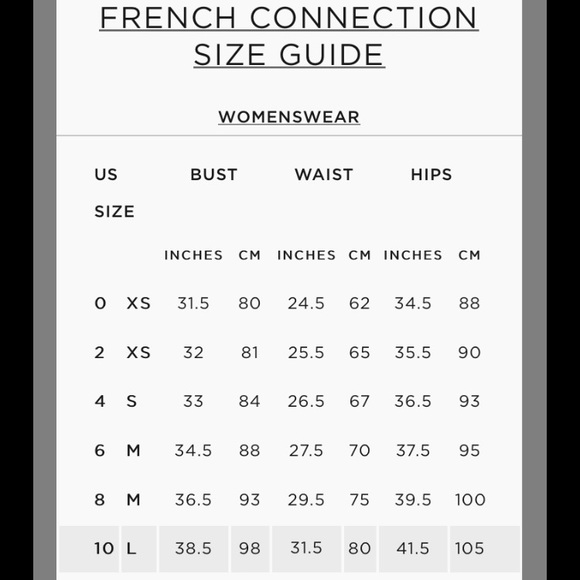 FRENCH CONNECTION SIZE GUIDE

WOMENSWEAR

| US SIZE | | BUST | | WAIST | | HIPS | |
|---|---|---|---|---|---|---|---|
| | | INCHES | CM | INCHES | CM | INCHES | CM |
| 0 | XS | 31.5 | 80 | 24.5 | 62 | 34.5 | 88 |
| 2 | XS | 32 | 81 | 25.5 | 65 | 35.5 | 90 |
| 4 | S | 33 | 84 | 26.5 | 67 | 36.5 | 93 |
| 6 | M | 34.5 | 88 | 27.5 | 70 | 37.5 | 95 |
| 8 | M | 36.5 | 93 | 29.5 | 75 | 39.5 | 100 |
| 10 | L | 38.5 | 98 | 31.5 | 80 | 41.5 | 105 |